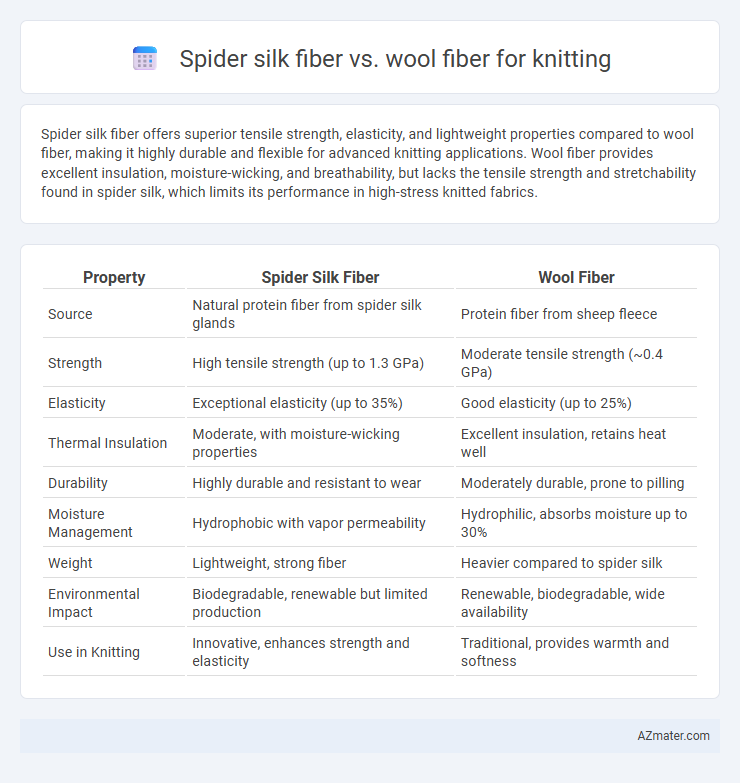 Spider silk fiber vs. wool fiber for knitting

Spider silk fiber offers superior tensile strength, elasticity, and lightweight properties compared to wool fiber, making it highly durable and flexible for advanced knitting applications. Wool fiber provides excellent insulation, moisture-wicking, and breathability, but lacks the tensile strength and stretchability found in spider silk, which limits its performance in high-stress knitted fabrics.

| Property | Spider Silk Fiber | Wool Fiber |
|---|---|---|
| Source | Natural protein fiber from spider silk glands | Protein fiber from sheep fleece |
| Strength | High tensile strength (up to 1.3 GPa) | Moderate tensile strength (~0.4 GPa) |
| Elasticity | Exceptional elasticity (up to 35%) | Good elasticity (up to 25%) |
| Thermal Insulation | Moderate, with moisture-wicking properties | Excellent insulation, retains heat well |
| Durability | Highly durable and resistant to wear | Moderately durable, prone to pilling |
| Moisture Management | Hydrophobic with vapor permeability | Hydrophilic, absorbs moisture up to 30% |
| Weight | Lightweight, strong fiber | Heavier compared to spider silk |
| Environmental Impact | Biodegradable, renewable but limited production | Renewable, biodegradable, wide availability |
| Use in Knitting | Innovative, enhances strength and elasticity | Traditional, provides warmth and softness |

AZmater.com